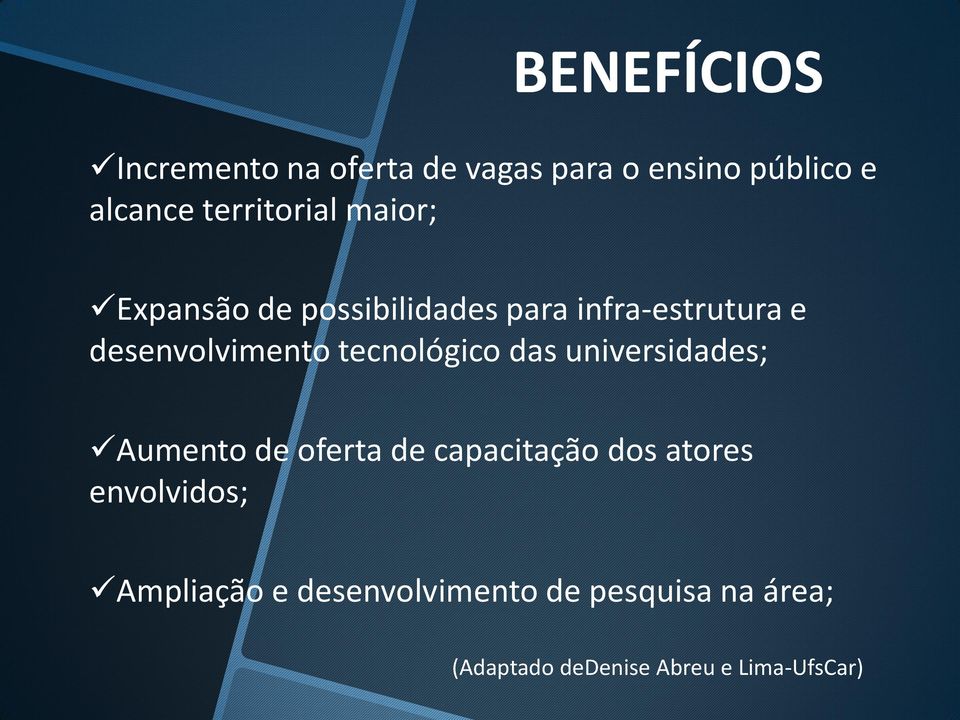 BENEFÍCIOS

✓Incremento na oferta de vagas para o ensino público e alcance territorial maior;

✓Expansão de possibilidades para infra-estrutura e desenvolvimento tecnológico das universidades;

✓Aumento de oferta de capacitação dos atores envolvidos;

✓Ampliação e desenvolvimento de pesquisa na área;

(Adaptado deDenise Abreu e Lima-UfsCar)